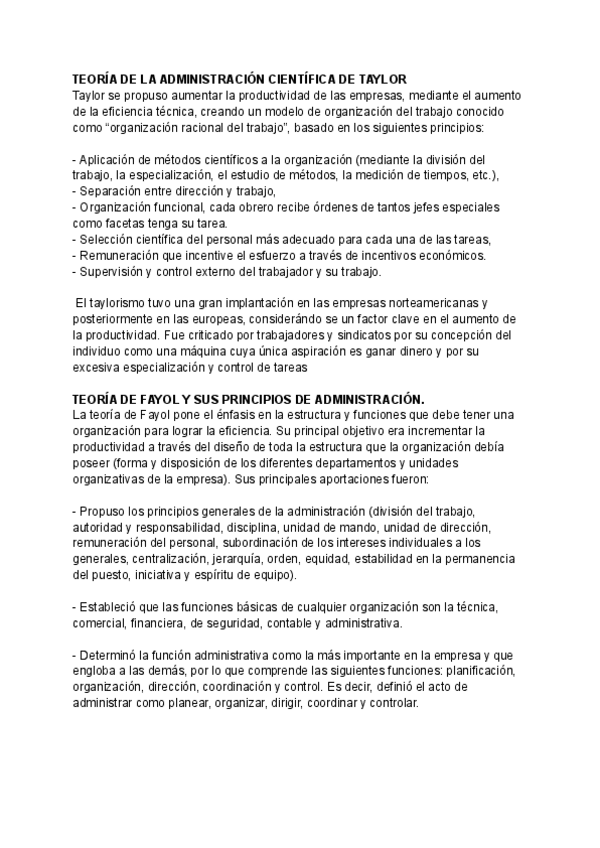 TEORÍA DE LA ADMINISTRACIÓN CIENTÍFICA DE TAYLOR
Taylor se propuso aumentar la productividad de las empresas, mediante el aumento de la eficiencia técnica, creando un modelo de organización del trabajo conocido como “organización racional del trabajo”, basado en los siguientes principios:

- Aplicación de métodos científicos a la organización (mediante la división del trabajo, la especialización, el estudio de métodos, la medición de tiempos, etc.),
- Separación entre dirección y trabajo,
- Organización funcional, cada obrero recibe órdenes de tantos jefes especiales como facetas tenga su tarea.
- Selección científica del personal más adecuado para cada una de las tareas,
- Remuneración que incentive el esfuerzo a través de incentivos económicos.
- Supervisión y control externo del trabajador y su trabajo.

El taylorismo tuvo una gran implantación en las empresas norteamericanas y posteriormente en las europeas, considerándo se un factor clave en el aumento de la productividad. Fue criticado por trabajadores y sindicatos por su concepción del individuo como una máquina cuya única aspiración es ganar dinero y por su excesiva especialización y control de tareas

TEORÍA DE FAYOL Y SUS PRINCIPIOS DE ADMINISTRACIÓN.
La teoría de Fayol pone el énfasis en la estructura y funciones que debe tener una organización para lograr la eficiencia. Su principal objetivo era incrementar la productividad a través del diseño de toda la estructura que la organización debía poseer (forma y disposición de los diferentes departamentos y unidades organizativas de la empresa). Sus principales aportaciones fueron:

- Propuso los principios generales de la administración (división del trabajo, autoridad y responsabilidad, disciplina, unidad de mando, unidad de dirección, remuneración del personal, subordinación de los intereses individuales a los generales, centralización, jerarquía, orden, equidad, estabilidad en la permanencia del puesto, iniciativa y espíritu de equipo).

- Estableció que las funciones básicas de cualquier organización son la técnica, comercial, financiera, de seguridad, contable y administrativa.

- Determinó la función administrativa como la más importante en la empresa y que engloba a las demás, por lo que comprende las siguientes funciones: planificación, organización, dirección, coordinación y control. Es decir, definió el acto de administrar como planear, organizar, dirigir, coordinar y controlar.